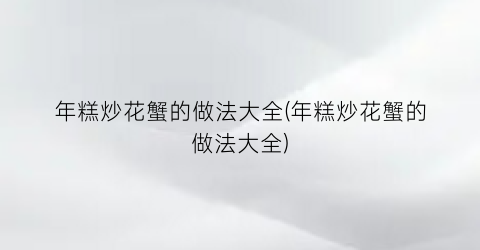 年糕炒花蟹的做法大全(年糕炒花蟹的做法大全)